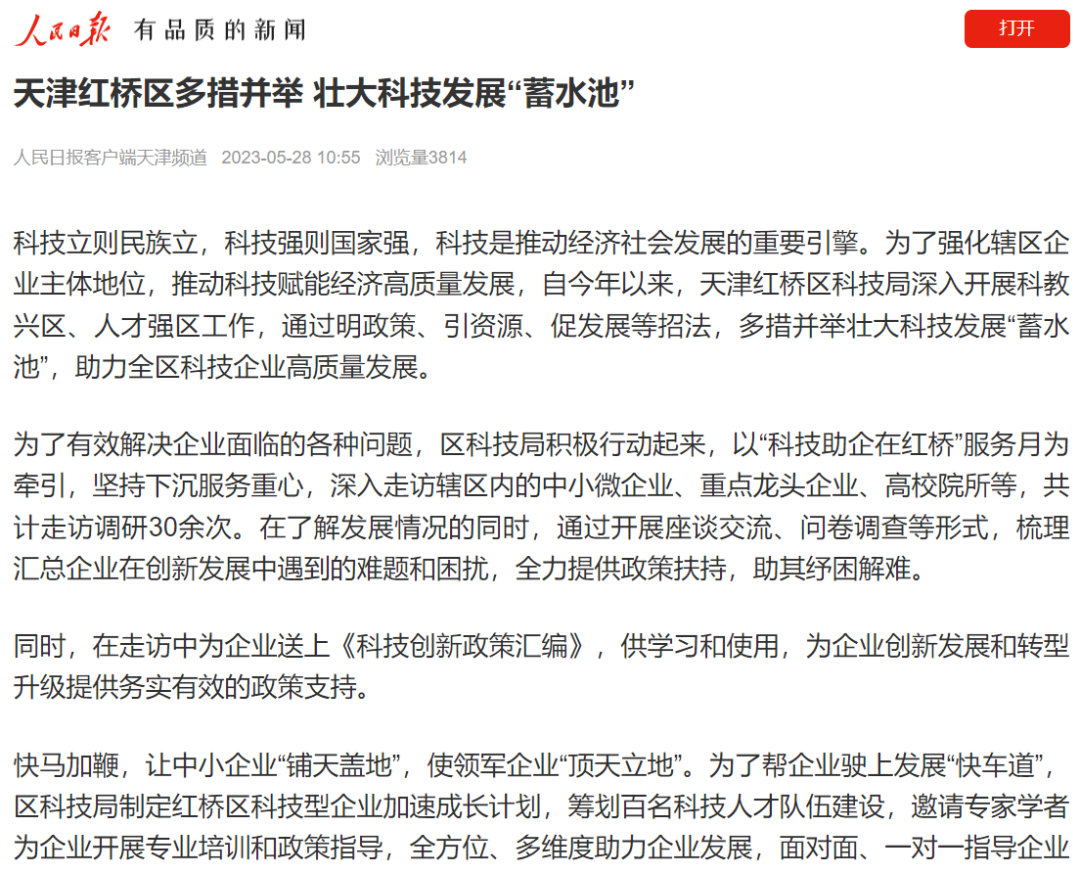 人民日报 有品质的新闻

打开

天津红桥区多措并举 壮大科技发展“蓄水池”

人民日报客户端天津频道 2023-05-28 10:55 浏览量3814

科技立则民族立，科技强则国家强，科技是推动经济社会发展的重要引擎。为了强化辖区企业主体地位，推动科技赋能经济高质量发展，自今年以来，天津红桥区科技局深入开展科教兴区、人才强区工作，通过明政策、引资源、促发展等招法，多措并举壮大科技发展“蓄水池”，助力全区科技企业高质量发展。

为了有效解决企业面临的各种问题，区科技局积极行动起来，以“科技助企在红桥”服务月为牵引，坚持下沉服务重心，深入走访辖区内的中小微企业、重点龙头企业、高校院所等，共计走访调研30余次。在了解发展情况的同时，通过开展座谈交流、问卷调查等形式，梳理汇总企业在创新发展中遇到的难题和困扰，全力提供政策扶持，助其纾困解难。

同时，在走访中为企业送上《科技创新政策汇编》，供学习和使用，为企业创新发展和转型升级提供务实有效的政策支持。

快马加鞭，让中小企业“铺天盖地”，使领军企业“顶天立地”。为了帮企业驶上发展“快车道”，区科技局制定红桥区科技型企业加速成长计划，筹划百名科技人才队伍建设，邀请专家学者为企业开展专业培训和政策指导，全方位、多维度助力企业发展，面对面、一对一指导企业